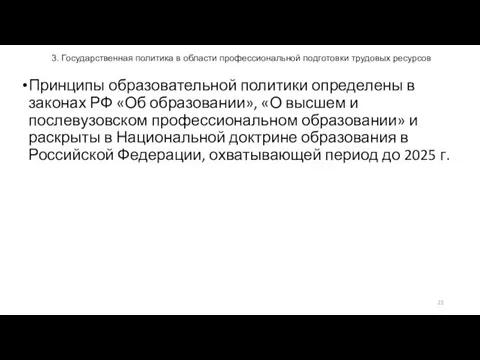 3. Государственная политика в области профессиональной подготовки трудовых ресурсов

•Принципы образовательной политики определены в законах РФ «Об образовании», «О высшем и послевузовском профессиональном образовании» и раскрыты в Национальной доктрине образования в Российской Федерации, охватывающей период до 2025 г.

22